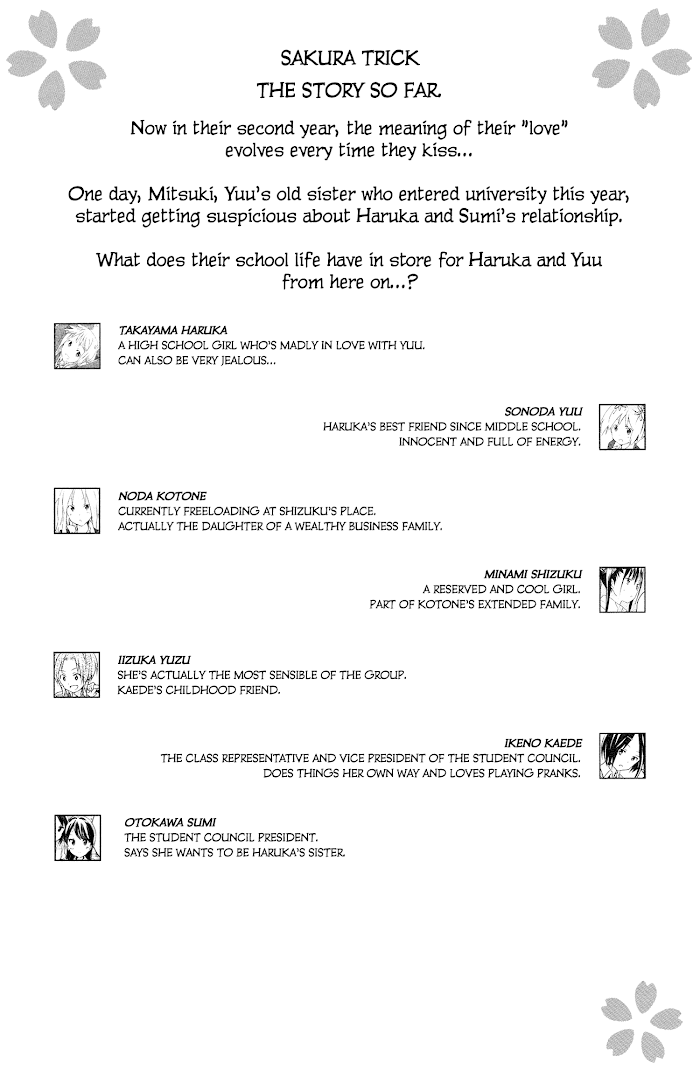 SAKURA TRICK
THE STORY SO FAR

Now in their second year, the meaning of their "love" evolves every time they kiss...

One day, Mitsuki, Yuu's old sister who entered university this year, started getting suspicious about Haruka and Sumi's relationship.

What does their school life have in store for Haruka and Yuu from here on...?

TAKAYAMA HARUKA
A HIGH SCHOOL GIRL WHO'S MADLY IN LOVE WITH YUU. CAN ALSO BE VERY JEALOUS...

SONODA YUU
HARUKA'S BEST FRIEND SINCE MIDDLE SCHOOL. INNOCENT AND FULL OF ENERGY.

NODA KOTONE
CURRENTLY FREELOADING AT SHIZUKU'S PLACE. ACTUALLY THE DAUGHTER OF A WEALTHY BUSINESS FAMILY.

MINAMI SHIZUKU
A RESERVED AND COOL GIRL. PART OF KOTONE'S EXTENDED FAMILY.

IIZUKA YUZU
SHE'S ACTUALLY THE MOST SENSIBLE OF THE GROUP. KAEDE'S CHILDHOOD FRIEND.

IKENO KAEDE
THE CLASS REPRESENTATIVE AND VICE PRESIDENT OF THE STUDENT COUNCIL. DOES THINGS HER OWN WAY AND LOVES PLAYING PRANKS.

OTOKAWA SUMI
THE STUDENT COUNCIL PRESIDENT. SAYS SHE WANTS TO BE HARUKA'S SISTER.